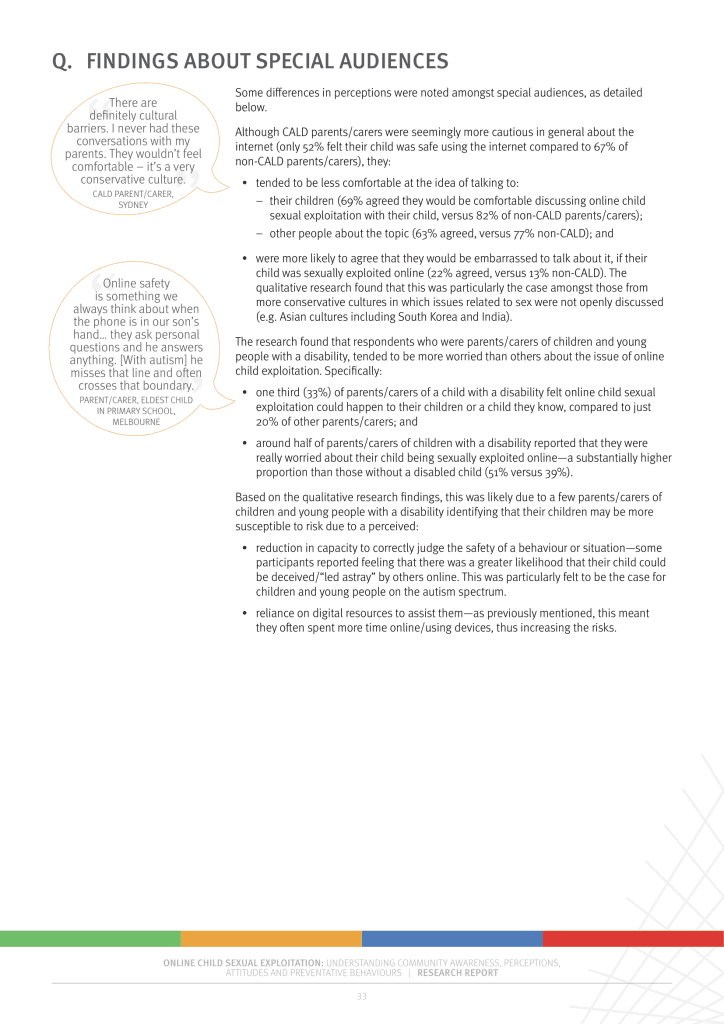 Q. FINDINGS ABOUT SPECIAL AUDIENCES

There are definitely cultural barriers. I never had these conversations with my parents. They wouldn't feel comfortable – it's a very conservative culture.
CALD PARENT/CARER, SYDNEY

Online safety is something we always think about when the phone is in our son's hand… they ask personal questions and he answers anything. [With autism] he misses that line and often crosses that boundary.
PARENT/CARER, ELDEST CHILD IN PRIMARY SCHOOL, MELBOURNE

Some differences in perceptions were noted amongst special audiences, as detailed below.

Although CALD parents/carers were seemingly more cautious in general about the internet (only 52% felt their child was safe using the internet compared to 67% of non-CALD parents/carers), they:

• tended to be less comfortable at the idea of talking to:
– their children (69% agreed they would be comfortable discussing online child sexual exploitation with their child, versus 82% of non-CALD parents/carers);
– other people about the topic (63% agreed, versus 77% non-CALD); and

• were more likely to agree that they would be embarrassed to talk about it, if their child was sexually exploited online (22% agreed, versus 13% non-CALD). The qualitative research found that this was particularly the case amongst those from more conservative cultures in which issues related to sex were not openly discussed (e.g. Asian cultures including South Korea and India).

The research found that respondents who were parents/carers of children and young people with a disability, tended to be more worried than others about the issue of online child exploitation. Specifically:

• one third (33%) of parents/carers of a child with a disability felt online child sexual exploitation could happen to their children or a child they know, compared to just 20% of other parents/carers; and

• around half of parents/carers of children with a disability reported that they were really worried about their child being sexually exploited online—a substantially higher proportion than those without a disabled child (51% versus 39%).

Based on the qualitative research findings, this was likely due to a few parents/carers of children and young people with a disability identifying that their children may be more susceptible to risk due to a perceived:

• reduction in capacity to correctly judge the safety of a behaviour or situation—some participants reported feeling that there was a greater likelihood that their child could be deceived/"led astray" by others online. This was particularly felt to be the case for children and young people on the autism spectrum.

• reliance on digital resources to assist them—as previously mentioned, this meant they often spent more time online/using devices, thus increasing the risks.

ONLINE CHILD SEXUAL EXPLOITATION: UNDERSTANDING COMMUNITY AWARENESS, PERCEPTIONS, ATTITUDES AND PREVENTATIVE BEHAVIOURS | RESEARCH REPORT

33